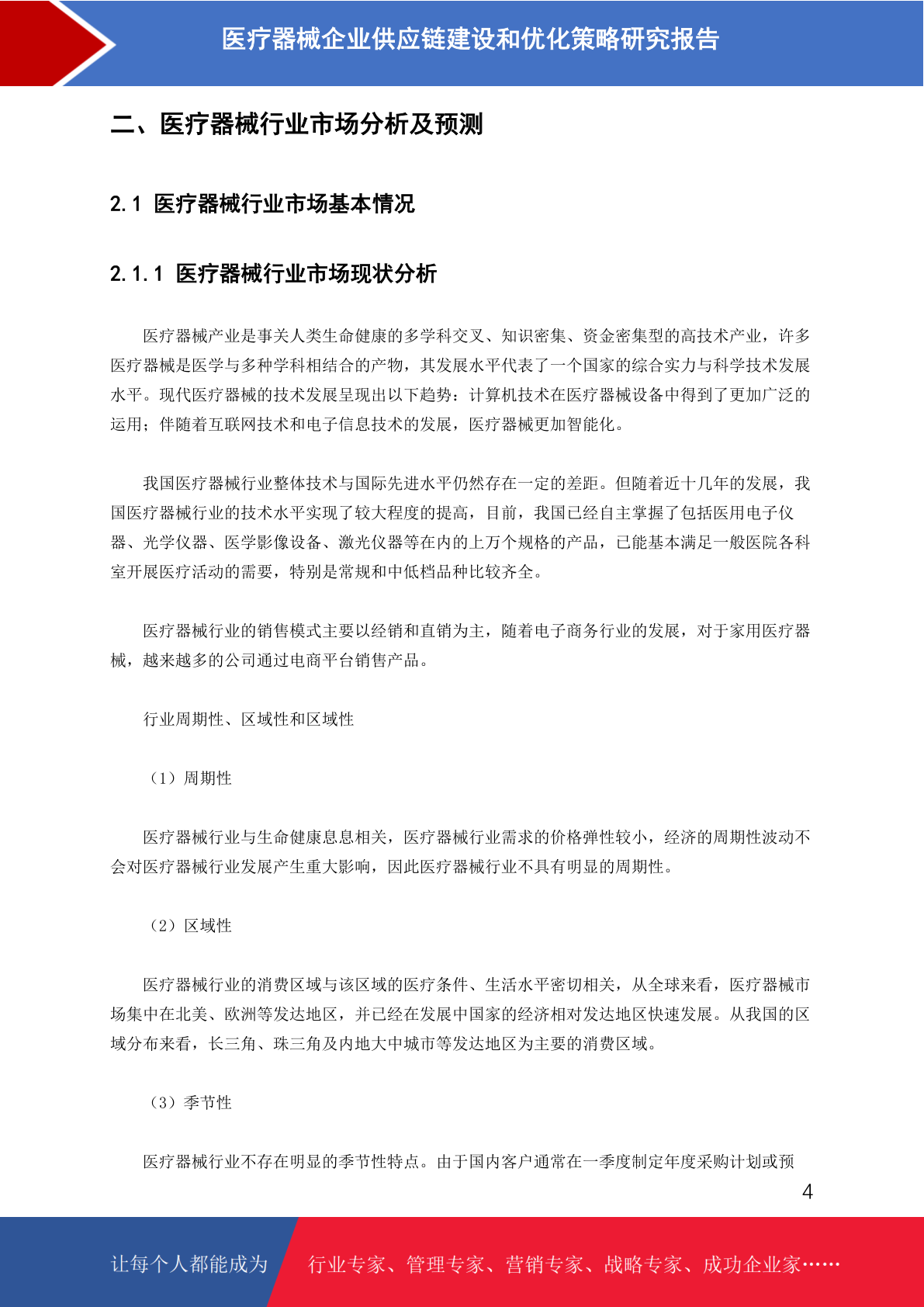 医疗器械企业供应链建设和优化策略研究报告

二、医疗器械行业市场分析及预测

2.1 医疗器械行业市场基本情况

2.1.1 医疗器械行业市场现状分析

医疗器械产业是事关人类生命健康的多学科交叉、知识密集、资金密集型的高技术产业，许多医疗器械是医学与多种学科相结合的产物，其发展水平代表了一个国家的综合实力与科学技术发展水平。现代医疗器械的技术发展呈现出以下趋势：计算机技术在医疗器械设备中得到了更加广泛的运用；伴随着互联网技术和电子信息技术的发展，医疗器械更加智能化。

我国医疗器械行业整体技术与国际先进水平仍然存在一定的差距。但随着近十几年的发展，我国医疗器械行业的技术水平实现了较大程度的提高，目前，我国已经自主掌握了包括医用电子仪器、光学仪器、医学影像设备、激光仪器等在内的上万个规格的产品，已能基本满足一般医院各科室开展医疗活动的需要，特别是常规和中低档品种比较齐全。

医疗器械行业的销售模式主要以经销和直销为主，随着电子商务行业的发展，对于家用医疗器械，越来越多的公司通过电商平台销售产品。

行业周期性、区域性和区域性

（1）周期性

医疗器械行业与生命健康息息相关，医疗器械行业需求的价格弹性较小，经济的周期性波动不会对医疗器械行业发展产生重大影响，因此医疗器械行业不具有明显的周期性。

（2）区域性

医疗器械行业的消费区域与该区域的医疗条件、生活水平密切相关，从全球来看，医疗器械市场集中在北美、欧洲等发达地区，并已经在发展中国家的经济相对发达地区快速发展。从我国的区域分布来看，长三角、珠三角及内地大中城市等发达地区为主要的消费区域。

（3）季节性

医疗器械行业不存在明显的季节性特点。由于国内客户通常在一季度制定年度采购计划或预

4

让每个人都能成为 行业专家、管理专家、营销专家、战略专家、成功企业家……